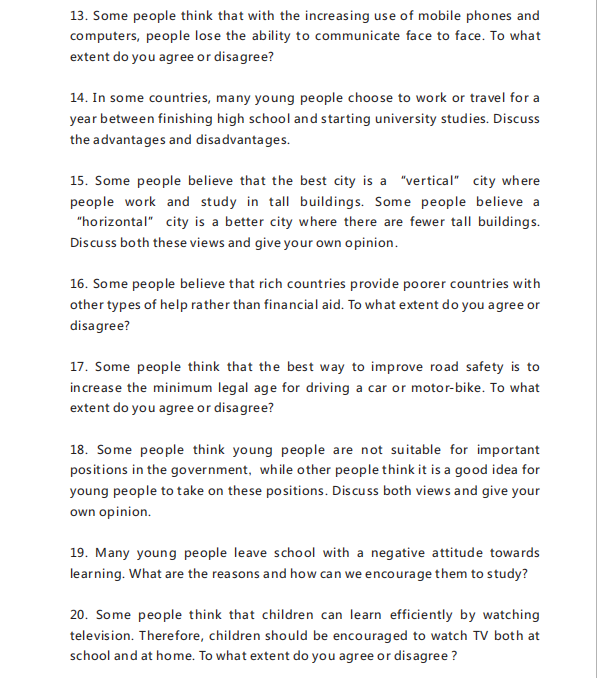 13. Some people think that with the increasing use of mobile phones and computers, people lose the ability to communicate face to face. To what extent do you agree or disagree?

14. In some countries, many young people choose to work or travel for a year between finishing high school and starting university studies. Discuss the advantages and disadvantages.

15. Some people believe that the best city is a "vertical" city where people work and study in tall buildings. Some people believe a "horizontal" city is a better city where there are fewer tall buildings. Discuss both these views and give your own opinion.

16. Some people believe that rich countries provide poorer countries with other types of help rather than financial aid. To what extent do you agree or disagree?

17. Some people think that the best way to improve road safety is to increase the minimum legal age for driving a car or motor-bike. To what extent do you agree or disagree?

18. Some people think young people are not suitable for important positions in the government, while other people think it is a good idea for young people to take on these positions. Discuss both views and give your own opinion.

19. Many young people leave school with a negative attitude towards learning. What are the reasons and how can we encourage them to study?

20. Some people think that children can learn efficiently by watching television. Therefore, children should be encouraged to watch TV both at school and at home. To what extent do you agree or disagree ?